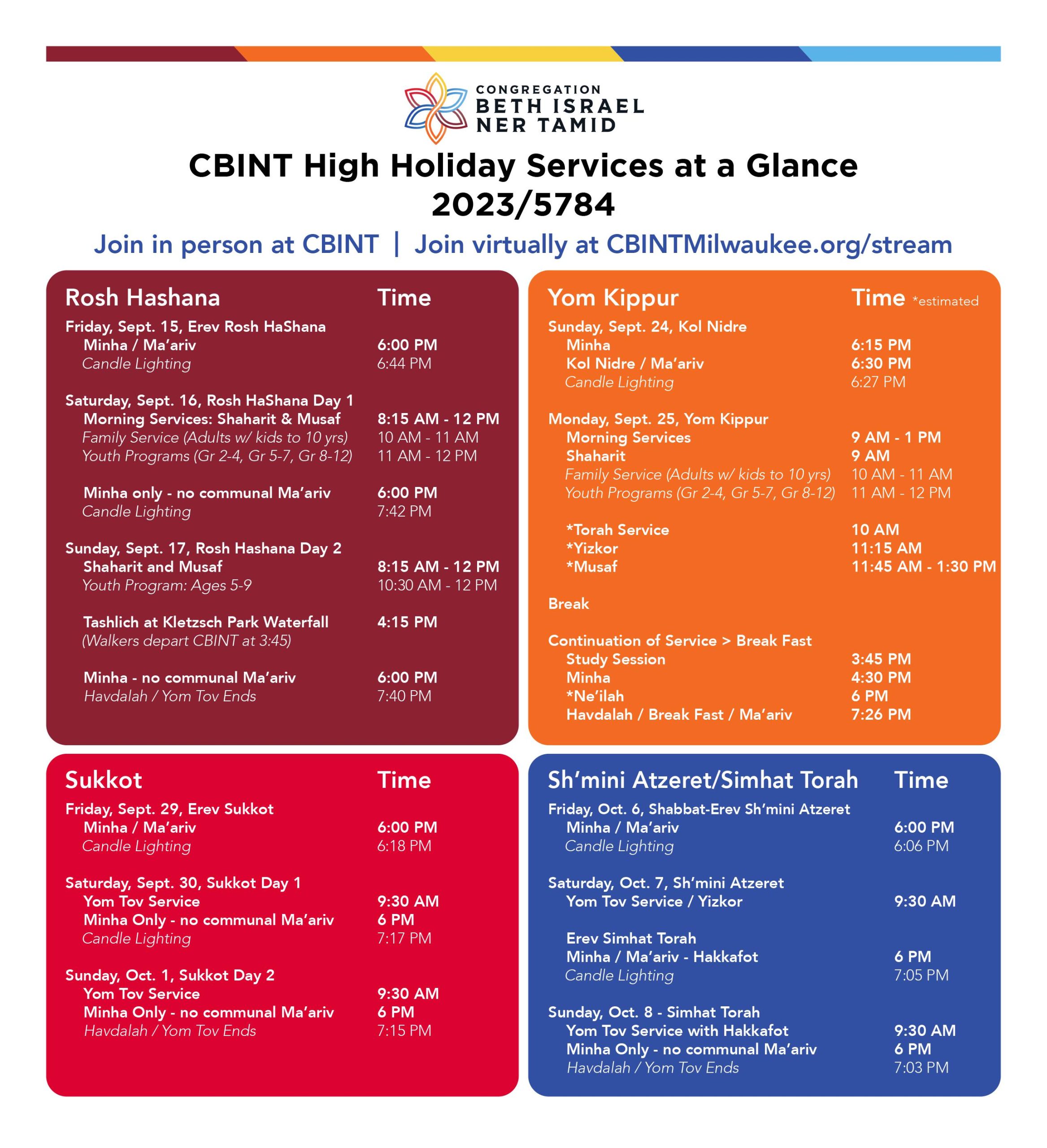 CONGREGATION
BETH ISRAEL
NER TAMID

CBINT High Holiday Services at a Glance
2023/5784

Join in person at CBINT | Join virtually at CBINTMilwaukee.org/stream

| Rosh Hashana | Time |
|---|---|
| Friday, Sept. 15, Erev Rosh HaShana | |
| Minha / Ma'ariv | 6:00 PM |
| Candle Lighting | 6:44 PM |
| Saturday, Sept. 16, Rosh HaShana Day 1 | |
| Morning Services: Shaharit & Musaf | 8:15 AM - 12 PM |
| Family Service (Adults w/ kids to 10 yrs) | 10 AM - 11 AM |
| Youth Programs (Gr 2-4, Gr 5-7, Gr 8-12) | 11 AM - 12 PM |
| Minha only - no communal Ma'ariv | 6:00 PM |
| Candle Lighting | 7:42 PM |
| Sunday, Sept. 17, Rosh Hashana Day 2 | |
| Shaharit and Musaf | 8:15 AM - 12 PM |
| Youth Program: Ages 5-9 | 10:30 AM - 12 PM |
| Tashlich at Kletzsch Park Waterfall | 4:15 PM |
| (Walkers depart CBINT at 3:45) | |
| Minha - no communal Ma'ariv | 6:00 PM |
| Havdalah / Yom Tov Ends | 7:40 PM |

| Yom Kippur | Time *estimated |
|---|---|
| Sunday, Sept. 24, Kol Nidre | |
| Minha | 6:15 PM |
| Kol Nidre / Ma'ariv | 6:30 PM |
| Candle Lighting | 6:27 PM |
| Monday, Sept. 25, Yom Kippur | |
| Morning Services | 9 AM - 1 PM |
| Shaharit | 9 AM |
| Family Service (Adults w/ kids to 10 yrs) | 10 AM - 11 AM |
| Youth Programs (Gr 2-4, Gr 5-7, Gr 8-12) | 11 AM - 12 PM |
| *Torah Service | 10 AM |
| *Yizkor | 11:15 AM |
| *Musaf | 11:45 AM - 1:30 PM |
| Break | |
| Continuation of Service > Break Fast | |
| Study Session | 3:45 PM |
| Minha | 4:30 PM |
| *Ne'ilah | 6 PM |
| Havdalah / Break Fast / Ma'ariv | 7:26 PM |

| Sukkot | Time |
|---|---|
| Friday, Sept. 29, Erev Sukkot | |
| Minha / Ma'ariv | 6:00 PM |
| Candle Lighting | 6:18 PM |
| Saturday, Sept. 30, Sukkot Day 1 | |
| Yom Tov Service | 9:30 AM |
| Minha Only - no communal Ma'ariv | 6 PM |
| Candle Lighting | 7:17 PM |
| Sunday, Oct. 1, Sukkot Day 2 | |
| Yom Tov Service | 9:30 AM |
| Minha Only - no communal Ma'ariv | 6 PM |
| Havdalah / Yom Tov Ends | 7:15 PM |

| Sh'mini Atzeret/Simhat Torah | Time |
|---|---|
| Friday, Oct. 6, Shabbat-Erev Sh'mini Atzeret | |
| Minha / Ma'ariv | 6:00 PM |
| Candle Lighting | 6:06 PM |
| Saturday, Oct. 7, Sh'mini Atzeret | |
| Yom Tov Service / Yizkor | 9:30 AM |
| Erev Simhat Torah | |
| Minha / Ma'ariv - Hakkafot | 6 PM |
| Candle Lighting | 7:05 PM |
| Sunday, Oct. 8 - Simhat Torah | |
| Yom Tov Service with Hakkafot | 9:30 AM |
| Minha Only - no communal Ma'ariv | 6 PM |
| Havdalah / Yom Tov Ends | 7:03 PM |